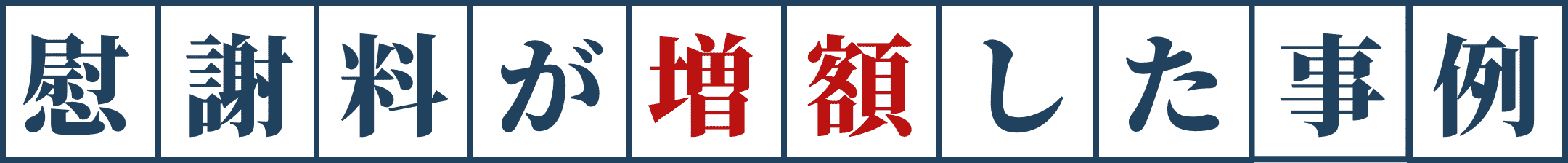 慰謝料が増額した事例